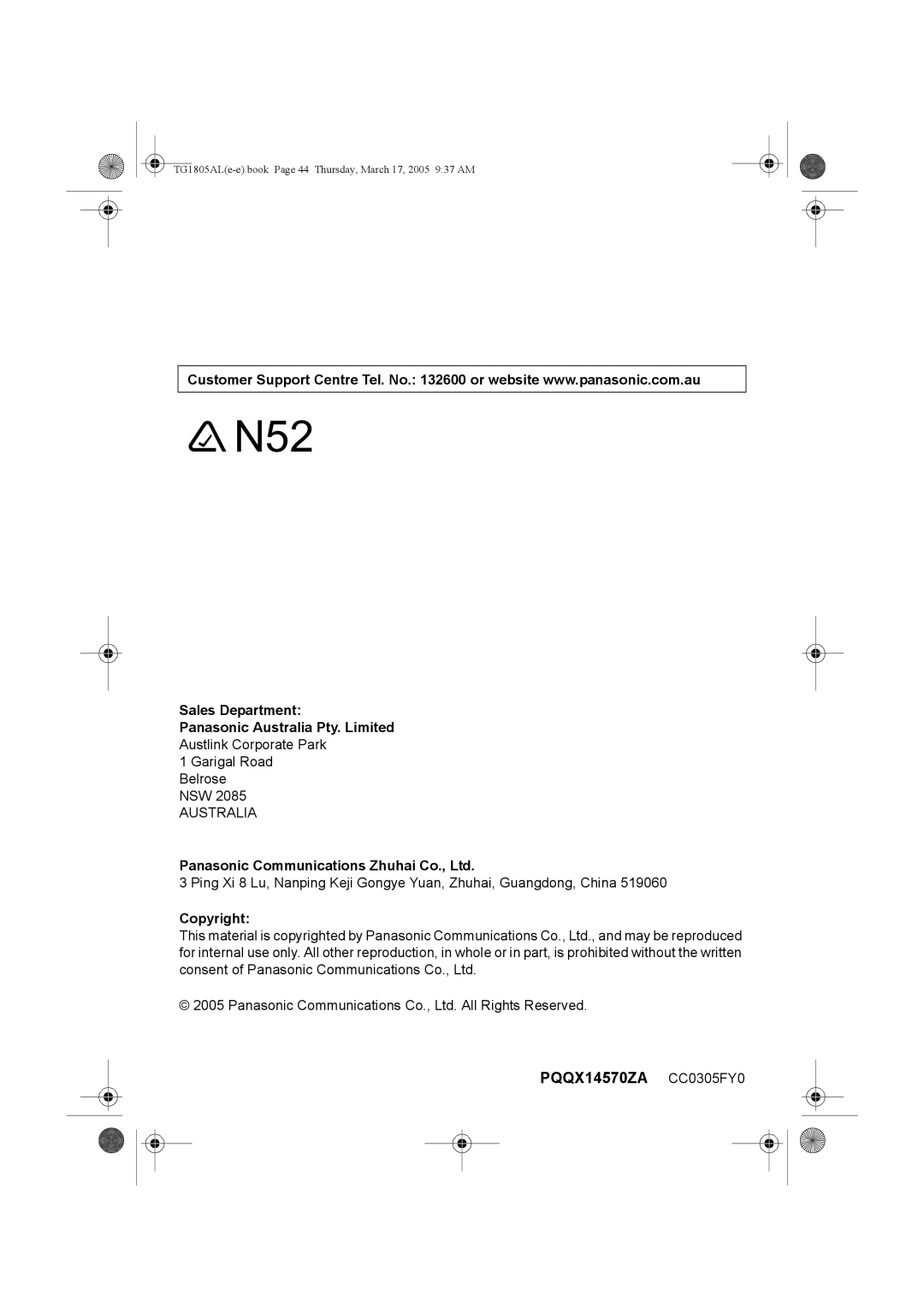 TG1805AL(e-e).book Page 44 Thursday, March 17, 2005 9:37 AM

Customer Support Centre Tel. No.: 132600 or website www.panasonic.com.au

N52

Sales Department:
Panasonic Australia Pty. Limited
Austlink Corporate Park
1 Garigal Road
Belrose
NSW 2085
AUSTRALIA

Panasonic Communications Zhuhai Co., Ltd.
3 Ping Xi 8 Lu, Nanping Keji Gongye Yuan, Zhuhai, Guangdong, China 519060

Copyright:
This material is copyrighted by Panasonic Communications Co., Ltd., and may be reproduced for internal use only. All other reproduction, in whole or in part, is prohibited without the written consent of Panasonic Communications Co., Ltd.

© 2005 Panasonic Communications Co., Ltd. All Rights Reserved.

PQQX14570ZA CC0305FY0